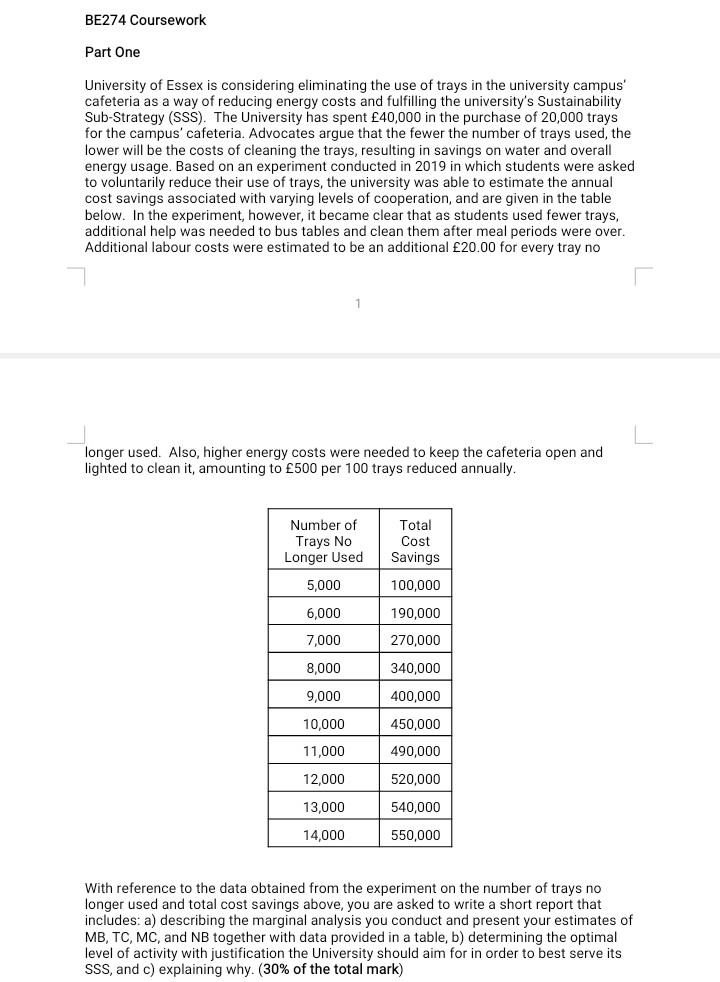 BE274 Coursework

Part One

University of Essex is considering eliminating the use of trays in the university campus' cafeteria as a way of reducing energy costs and fulfilling the university's Sustainability Sub-Strategy (SSS). The University has spent £40,000 in the purchase of 20,000 trays for the campus' cafeteria. Advocates argue that the fewer the number of trays used, the lower will be the costs of cleaning the trays, resulting in savings on water and overall energy usage. Based on an experiment conducted in 2019 in which students were asked to voluntarily reduce their use of trays, the university was able to estimate the annual cost savings associated with varying levels of cooperation, and are given in the table below. In the experiment, however, it became clear that as students used fewer trays, additional help was needed to bus tables and clean them after meal periods were over. Additional labour costs were estimated to be an additional £20.00 for every tray no

1

longer used. Also, higher energy costs were needed to keep the cafeteria open and lighted to clean it, amounting to £500 per 100 trays reduced annually.

| Number of Trays No Longer Used | Total Cost Savings |
|---|---|
| 5,000 | 100,000 |
| 6,000 | 190,000 |
| 7,000 | 270,000 |
| 8,000 | 340,000 |
| 9,000 | 400,000 |
| 10,000 | 450,000 |
| 11,000 | 490,000 |
| 12,000 | 520,000 |
| 13,000 | 540,000 |
| 14,000 | 550,000 |

With reference to the data obtained from the experiment on the number of trays no longer used and total cost savings above, you are asked to write a short report that includes: a) describing the marginal analysis you conduct and present your estimates of MB, TC, MC, and NB together with data provided in a table, b) determining the optimal level of activity with justification the University should aim for in order to best serve its SSS, and c) explaining why. (30% of the total mark)